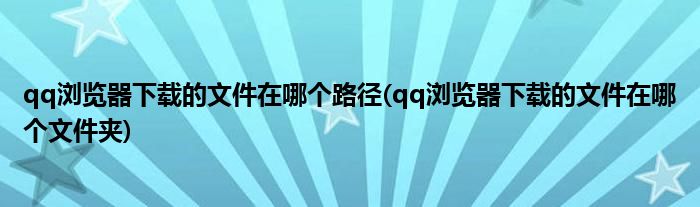 qq浏览器下载的文件在哪个路径(qq浏览器下载的文件在哪个文件夹)